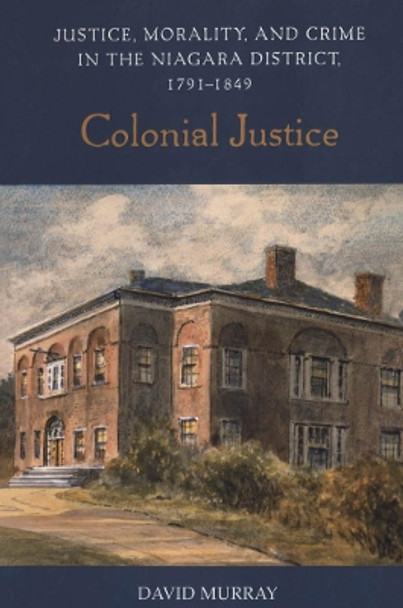 JUSTICE, MORALITY, AND CRIME IN THE NIAGARA DISTRICT, 1791–1849

Colonial Justice

DAVID MURRAY